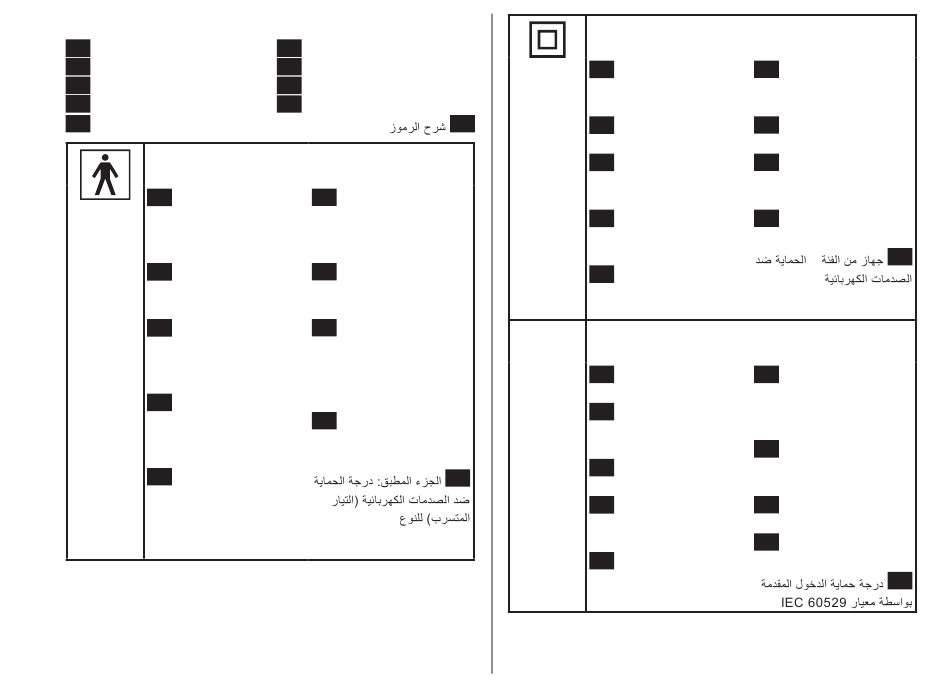 شرح الرموز

الجزء المطبق: درجة الحماية ضد الصدمات الكهربائية (التيار المتسرب) للنوع

جهاز من الفئة الحماية ضد الصدمات الكهربائية

درجة حماية الدخول المقدمة بواسطة معيار IEC 60529